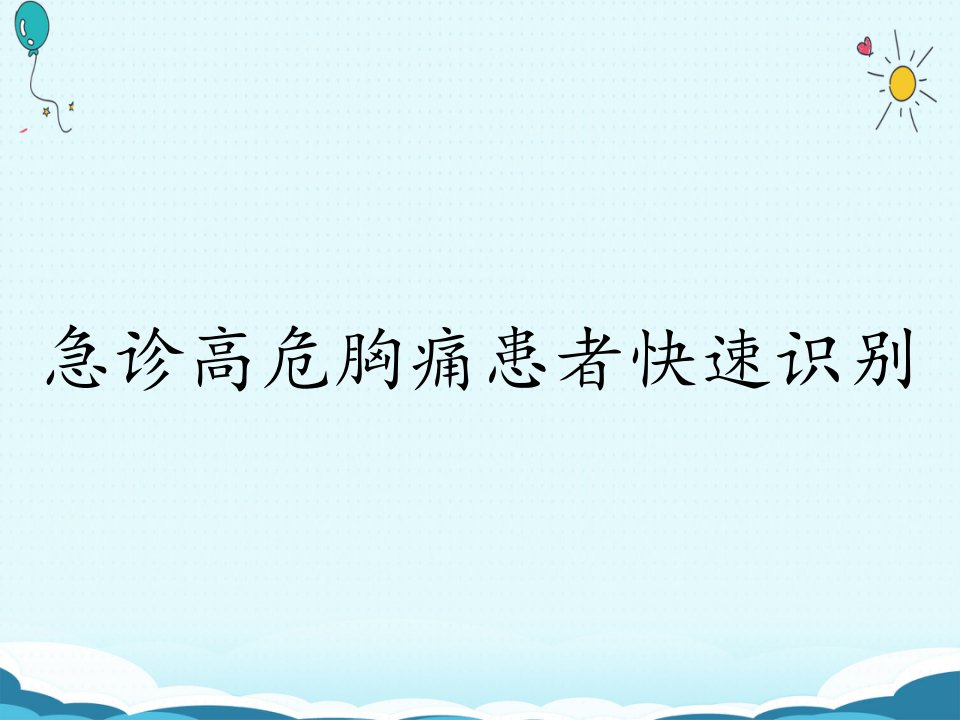 急诊高危胸痛患者快速识别